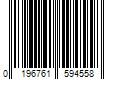 0 196761 594558